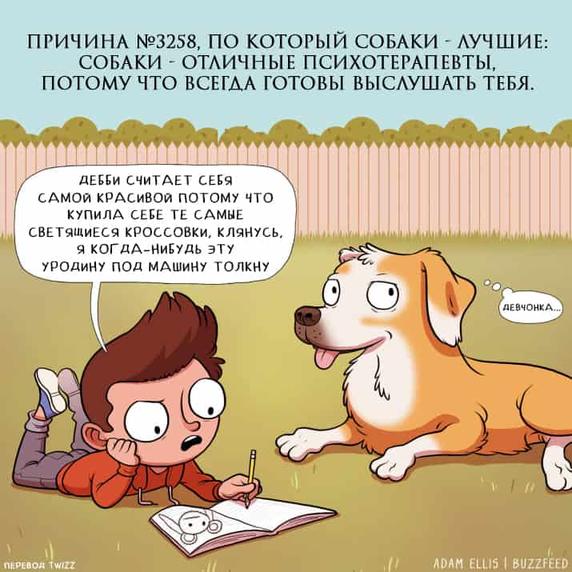 ПРИЧИНА №3258, ПО КОТОРЫЙ СОБАКИ - ЛУЧШИЕ: СОБАКИ - ОТЛИЧНЫЕ ПСИХОТЕРАПЕВТЫ, ПОТОМУ ЧТО ВСЕГДА ГОТОВЫ ВЫСЛУШАТЬ ТЕБЯ.

ДЕББИ СЧИТАЕТ СЕБЯ САМОЙ КРАСИВОЙ ПОТОМУ ЧТО КУПИЛА СЕБЕ ТЕ САМЫЕ СВЕТЯЩИЕСЯ КРОССОВКИ, КЛЯНУСЬ, Я КОГДА-НИБУДЬ ЭТУ УРОДИНУ ПОД МАШИНУ ТОЛКНУ

ДЕВЧОНКА...

ПЕРЕВОД TWIZZ

ADAM ELLIS | BUZZFEED